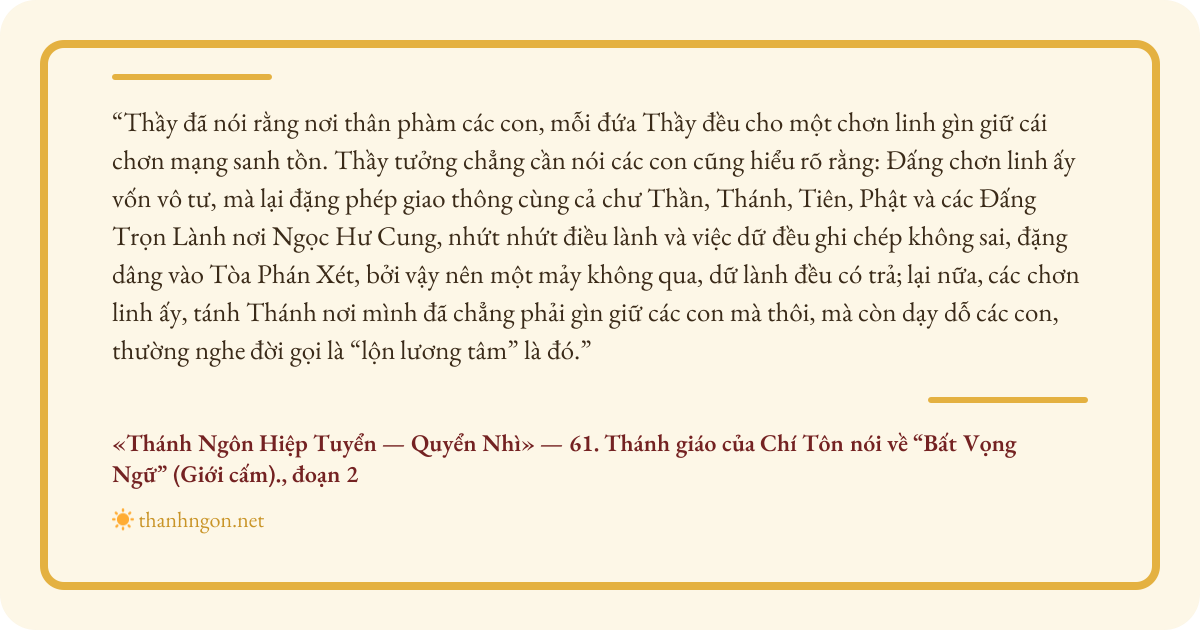 "Thầy đã nói rằng nơi thân phàm các con, mỗi đứa Thầy đều cho một chơn linh gìn giữ cái chơn mạng sanh tồn. Thầy tưởng chẳng cần nói các con cũng hiểu rõ rằng: Đấng chơn linh ấy vốn vô tư, mà lại đặng phép giao thông cùng cả chư Thần, Thánh, Tiên, Phật và các Đấng Trọn Lành nơi Ngọc Hư Cung, nhứt nhứt điều lành và việc dữ đều ghi chép không sai, đặng dâng vào Tòa Phán Xét, bởi vậy nên một mảy không qua, dữ lành đều có trả; lại nữa, các chơn linh ấy, tánh Thánh nơi mình đã chẳng phải gìn giữ các con mà thôi, mà còn dạy dỗ các con, thường nghe đời gọi là "lộn lương tâm" là đó."

«Thánh Ngôn Hiệp Tuyển — Quyển Nhì» — 61. Thánh giáo của Chí Tôn nói về "Bất Vọng Ngữ" (Giới cấm)., đoạn 2

thanhngon.net